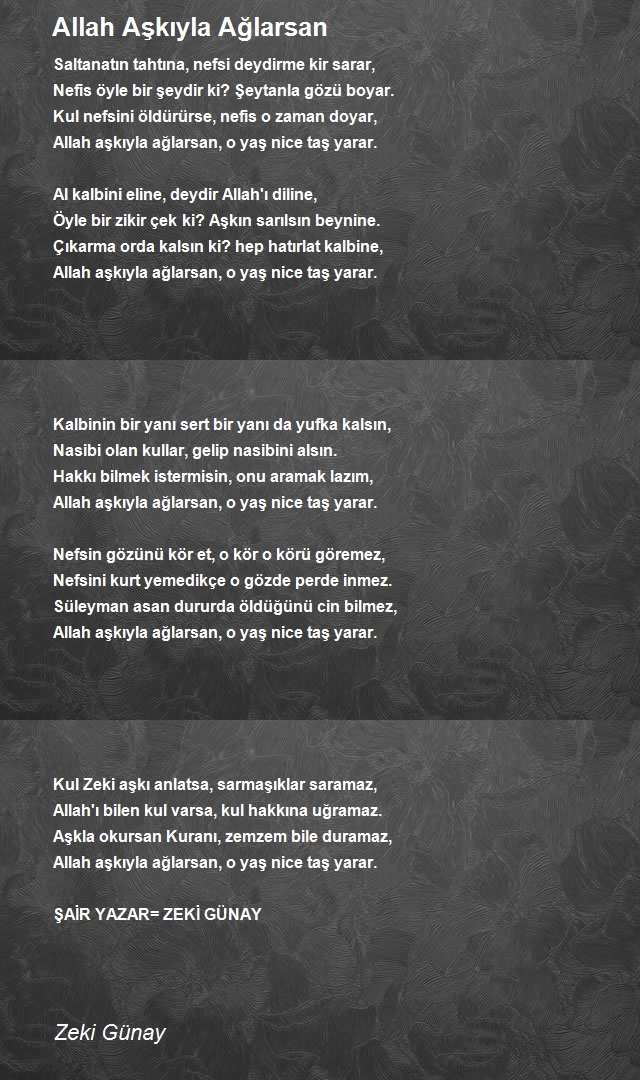 Allah Aşkıyla Ağlarsan

Saltanatın tahtına, nefsi deydirme kir sarar,
Nefis öyle bir şeydir ki? Şeytanla gözü boyar.
Kul nefsini öldürürse, nefis o zaman doyar,
Allah aşkıyla ağlarsan, o yaş nice taş yarar.

Al kalbini eline, deydir Allah'ı diline,
Öyle bir zikir çek ki? Aşkın sarılsın beynine.
Çıkarma orda kalsın ki? hep hatırlat kalbine,
Allah aşkıyla ağlarsan, o yaş nice taş yarar.

Kalbinin bir yanı sert bir yanı da yufka kalsın,
Nasibi olan kullar, gelip nasibini alsın.
Hakkı bilmek istermisin, onu aramak lazım,
Allah aşkıyla ağlarsan, o yaş nice taş yarar.

Nefsin gözünü kör et, o kör o körü göremez,
Nefsini kurt yemedikçe o gözde perde inmez.
Süleyman asan dururda öldüğünü cin bilmez,
Allah aşkıyla ağlarsan, o yaş nice taş yarar.

Kul Zeki aşkı anlatsa, sarmaşıklar saramaz,
Allah'ı bilen kul varsa, kul hakkına uğramaz.
Aşkla okursan Kuranı, zemzem bile duramaz,
Allah aşkıyla ağlarsan, o yaş nice taş yarar.

ŞAİR YAZAR= ZEKİ GÜNAY

Zeki Günay